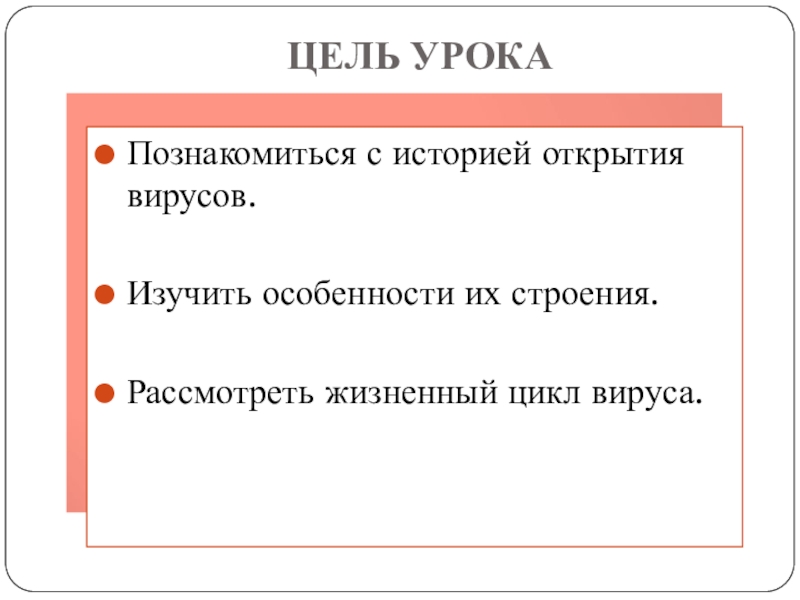 ЦЕЛЬ УРОКА

Познакомиться с историей открытия вирусов.

Изучить особенности их строения.

Рассмотреть жизненный цикл вируса.